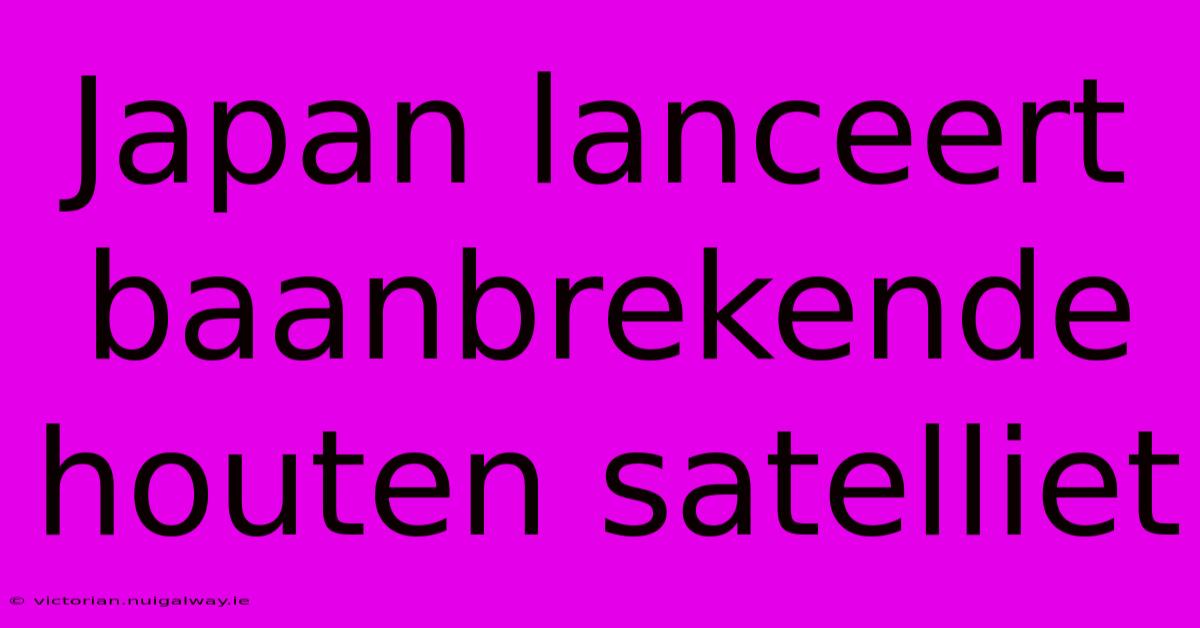 Japan lanceert baanbrekende houten satelliet

© victorian.nuigalway.ie